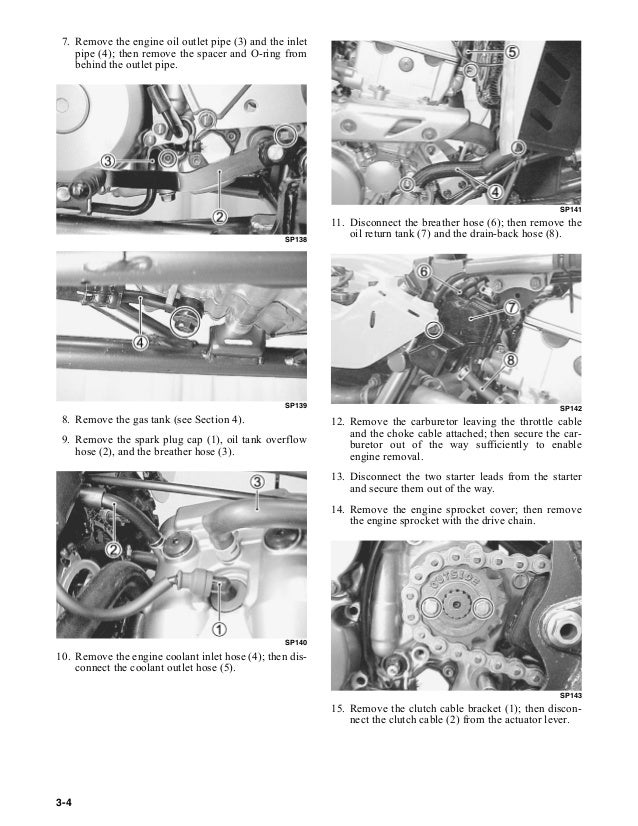 7. Remove the engine oil outlet pipe (3) and the inlet pipe (4); then remove the spacer and O-ring from behind the outlet pipe.

3

2

SP138

4

SP139

8. Remove the gas tank (see Section 4).

9. Remove the spark plug cap (1), oil tank overflow hose (2), and the breather hose (3).

3

2

1

SP140

10. Remove the engine coolant inlet hose (4); then disconnect the coolant outlet hose (5).

5

4

SP141

11. Disconnect the breather hose (6); then remove the oil return tank (7) and the drain-back hose (8).

6

7

8

SP142

12. Remove the carburetor leaving the throttle cable and the choke cable attached; then secure the carburetor out of the way sufficiently to enable engine removal.

13. Disconnect the two starter leads from the starter and secure them out of the way.

14. Remove the engine sprocket cover; then remove the engine sprocket with the drive chain.

OUTSIDE

SP143

15. Remove the clutch cable bracket (1); then disconnect the clutch cable (2) from the actuator lever.

3-4